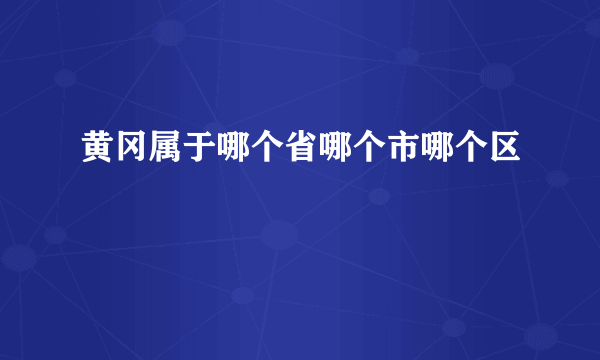 黄冈属于哪个省哪个市哪个区